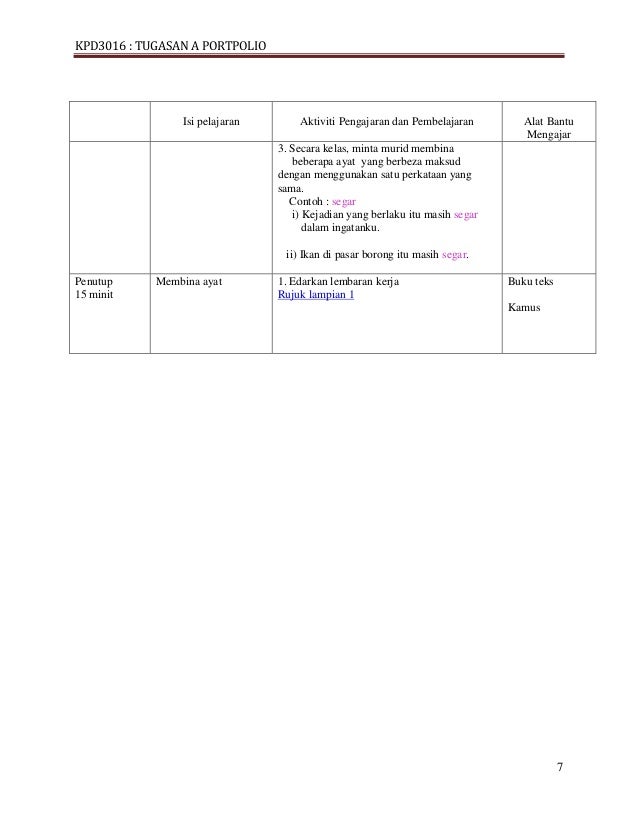 KPD3016 : TUGASAN A PORTPOLIO

| | Isi pelajaran | Aktiviti Pengajaran dan Pembelajaran | Alat Bantu Mengajar |
|---|---|---|---|
| | | 3. Secara kelas, minta murid membina beberapa ayat yang berbeza maksud dengan menggunakan satu perkataan yang sama. Contoh : segar i) Kejadian yang berlaku itu masih segar dalam ingatanku. ii) Ikan di pasar borong itu masih segar. | |
| Penutup 15 minit | Membina ayat | 1. Edarkan lembaran kerja Rujuk lampian 1 | Buku teks Kamus |

7